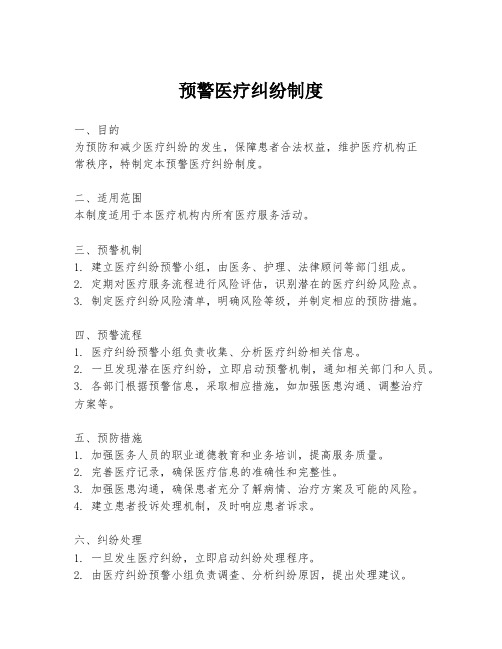 预警医疗纠纷制度

一、目的
为预防和减少医疗纠纷的发生，保障患者合法权益，维护医疗机构正常秩序，特制定本预警医疗纠纷制度。

二、适用范围
本制度适用于本医疗机构内所有医疗服务活动。

三、预警机制
1. 建立医疗纠纷预警小组，由医务、护理、法律顾问等部门组成。
2. 定期对医疗服务流程进行风险评估，识别潜在的医疗纠纷风险点。
3. 制定医疗纠纷风险清单，明确风险等级，并制定相应的预防措施。

四、预警流程
1. 医疗纠纷预警小组负责收集、分析医疗纠纷相关信息。
2. 一旦发现潜在医疗纠纷，立即启动预警机制，通知相关部门和人员。
3. 各部门根据预警信息，采取相应措施，如加强医患沟通、调整治疗方案等。

五、预防措施
1. 加强医务人员的职业道德教育和业务培训，提高服务质量。
2. 完善医疗记录，确保医疗信息的准确性和完整性。
3. 加强医患沟通，确保患者充分了解病情、治疗方案及可能的风险。
4. 建立患者投诉处理机制，及时响应患者诉求。

六、纠纷处理
1. 一旦发生医疗纠纷，立即启动纠纷处理程序。
2. 由医疗纠纷预警小组负责调查、分析纠纷原因，提出处理建议。